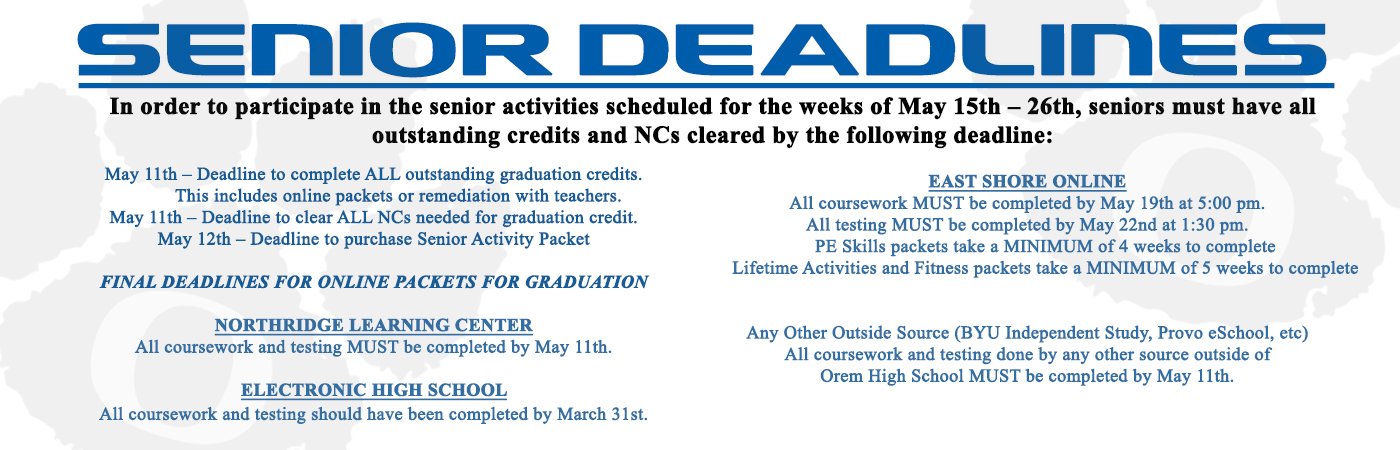 SENIOR DEADLINES

In order to participate in the senior activities scheduled for the weeks of May 15th – 26th, seniors must have all outstanding credits and NCs cleared by the following deadline:

May 11th – Deadline to complete ALL outstanding graduation credits.
This includes online packets or remediation with teachers.
May 11th – Deadline to clear ALL NCs needed for graduation credit.
May 12th – Deadline to purchase Senior Activity Packet

FINAL DEADLINES FOR ONLINE PACKETS FOR GRADUATION

NORTHRIDGE LEARNING CENTER
All coursework and testing MUST be completed by May 11th.

ELECTRONIC HIGH SCHOOL
All coursework and testing should have been completed by March 31st.

EAST SHORE ONLINE
All coursework MUST be completed by May 19th at 5:00 pm.
All testing MUST be completed by May 22nd at 1:30 pm.
PE Skills packets take a MINIMUM of 4 weeks to complete
Lifetime Activities and Fitness packets take a MINIMUM of 5 weeks to complete

Any Other Outside Source (BYU Independent Study, Provo eSchool, etc)
All coursework and testing done by any other source outside of
Orem High School MUST be completed by May 11th.